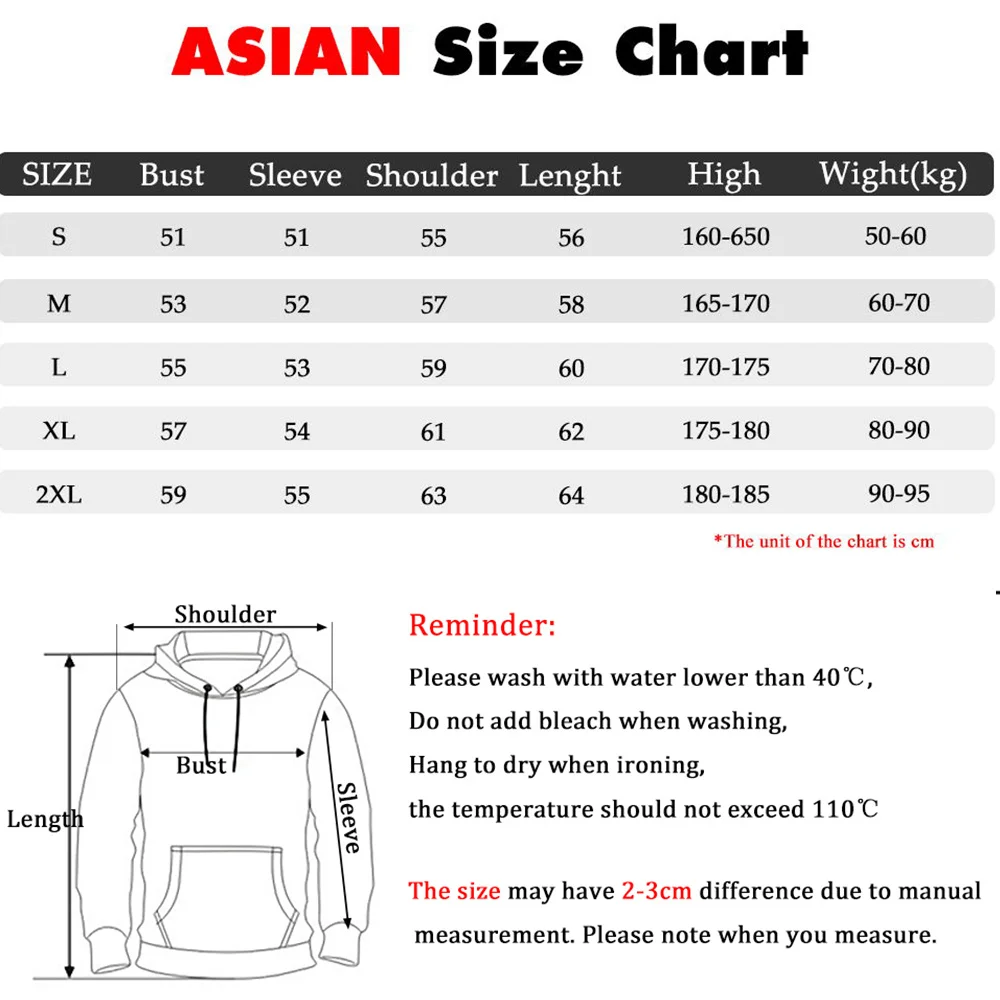 ASIAN Size Chart

| SIZE | Bust | Sleeve | Shoulder | Lenght | High | Wight(kg) |
|---|---|---|---|---|---|---|
| S | 51 | 51 | 55 | 56 | 160-650 | 50-60 |
| M | 53 | 52 | 57 | 58 | 165-170 | 60-70 |
| L | 55 | 53 | 59 | 60 | 170-175 | 70-80 |
| XL | 57 | 54 | 61 | 62 | 175-180 | 80-90 |
| 2XL | 59 | 55 | 63 | 64 | 180-185 | 90-95 |

*The unit of the chart is cm

Shoulder
Bust
Length
Sleeve

Reminder:
Please wash with water lower than 40℃,
Do not add bleach when washing,
Hang to dry when ironing,
the temperature should not exceed 110℃

The size may have 2-3cm difference due to manual measurement. Please note when you measure.